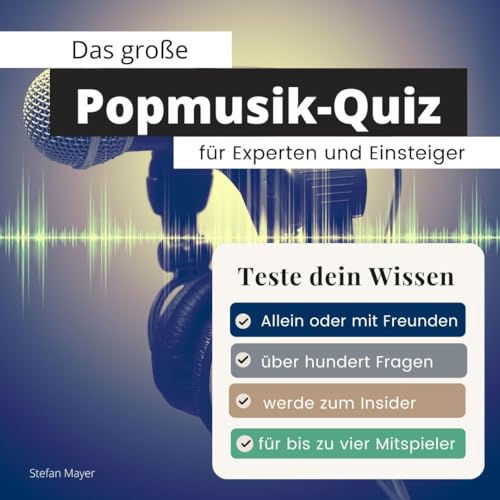 Das große
Popmusik-Quiz
für Experten und Einsteiger

Teste dein Wissen

Allein oder mit Freunden

über hundert Fragen

werde zum Insider

für bis zu vier Mitspieler

Stefan Mayer